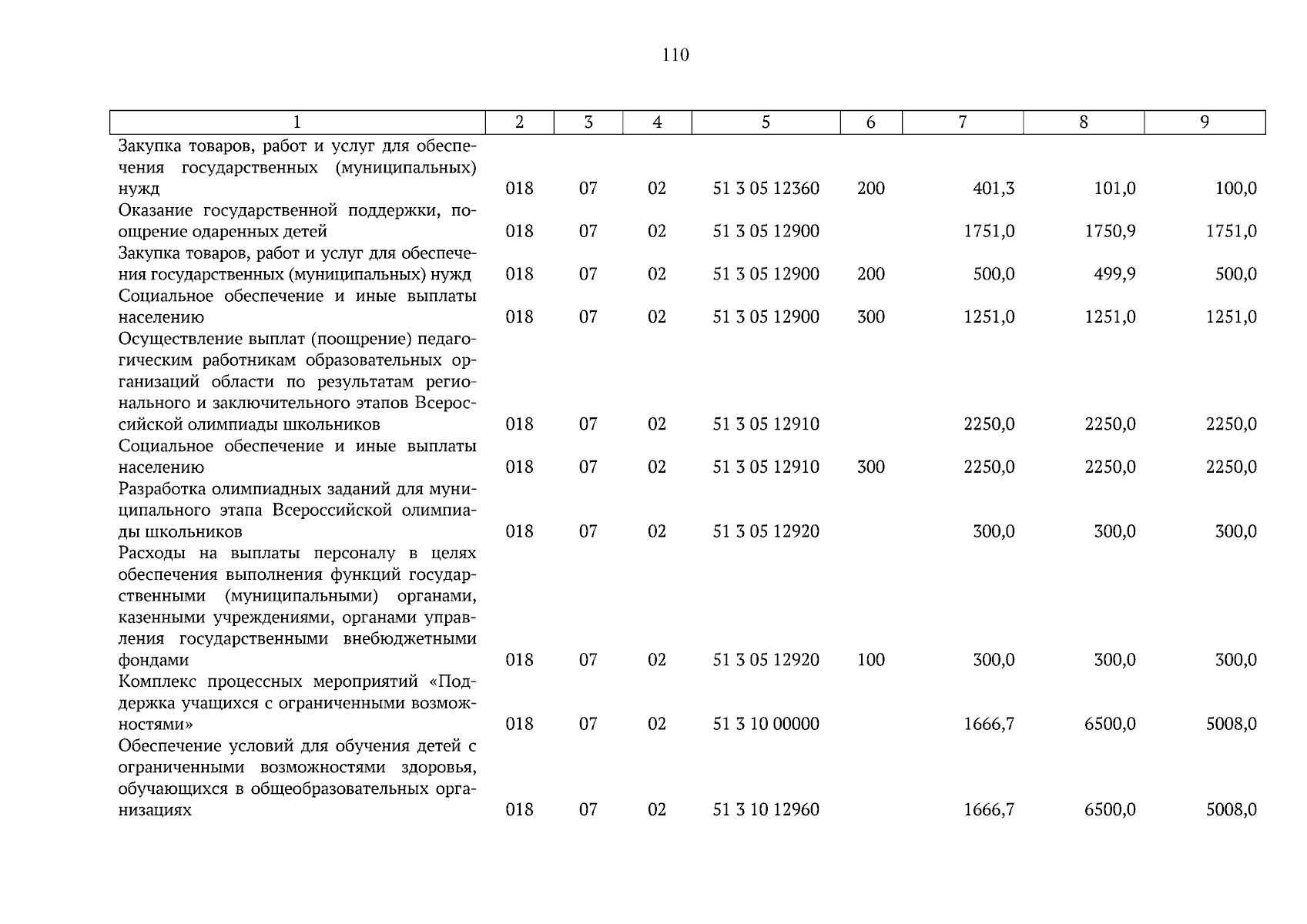 110

| 1 | 2 | 3 | 4 | 5 | 6 | 7 | 8 | 9 |
|---|---|---|---|---|---|---|---|---|
| Закупка товаров, работ и услуг для обеспечения государственных (муниципальных) нужд | 018 | 07 | 02 | 51 3 05 12360 | 200 | 401,3 | 101,0 | 100,0 |
| Оказание государственной поддержки, поощрение одаренных детей | 018 | 07 | 02 | 51 3 05 12900 | | 1751,0 | 1750,9 | 1751,0 |
| Закупка товаров, работ и услуг для обеспечения государственных (муниципальных) нужд | 018 | 07 | 02 | 51 3 05 12900 | 200 | 500,0 | 499,9 | 500,0 |
| Социальное обеспечение и иные выплаты населению | 018 | 07 | 02 | 51 3 05 12900 | 300 | 1251,0 | 1251,0 | 1251,0 |
| Осуществление выплат (поощрение) педагогическим работникам образовательных организаций области по результатам регионального и заключительного этапов Всероссийской олимпиады школьников | 018 | 07 | 02 | 51 3 05 12910 | | 2250,0 | 2250,0 | 2250,0 |
| Социальное обеспечение и иные выплаты населению | 018 | 07 | 02 | 51 3 05 12910 | 300 | 2250,0 | 2250,0 | 2250,0 |
| Разработка олимпиадных заданий для муниципального этапа Всероссийской олимпиады школьников | 018 | 07 | 02 | 51 3 05 12920 | | 300,0 | 300,0 | 300,0 |
| Расходы на выплаты персоналу в целях обеспечения выполнения функций государственными (муниципальными) органами, казенными учреждениями, органами управления государственными внебюджетными фондами | 018 | 07 | 02 | 51 3 05 12920 | 100 | 300,0 | 300,0 | 300,0 |
| Комплекс процессных мероприятий «Поддержка учащихся с ограниченными возможностями» | 018 | 07 | 02 | 51 3 10 00000 | | 1666,7 | 6500,0 | 5008,0 |
| Обеспечение условий для обучения детей с ограниченными возможностями здоровья, обучающихся в общеобразовательных организациях | 018 | 07 | 02 | 51 3 10 12960 | | 1666,7 | 6500,0 | 5008,0 |